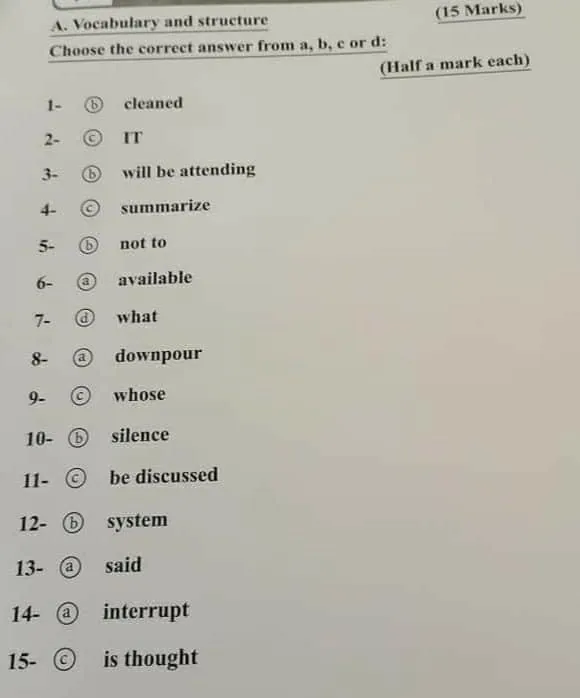 A. Vocabulary and structure (15 Marks)

Choose the correct answer from a, b, c or d:

(Half a mark each)

1- ⓑ cleaned

2- ⓒ IT

3- ⓑ will be attending

4- ⓒ summarize

5- ⓑ not to

6- ⓐ available

7- ⓓ what

8- ⓐ downpour

9- ⓒ whose

10- ⓑ silence

11- ⓒ be discussed

12- ⓑ system

13- ⓐ said

14- ⓐ interrupt

15- ⓒ is thought